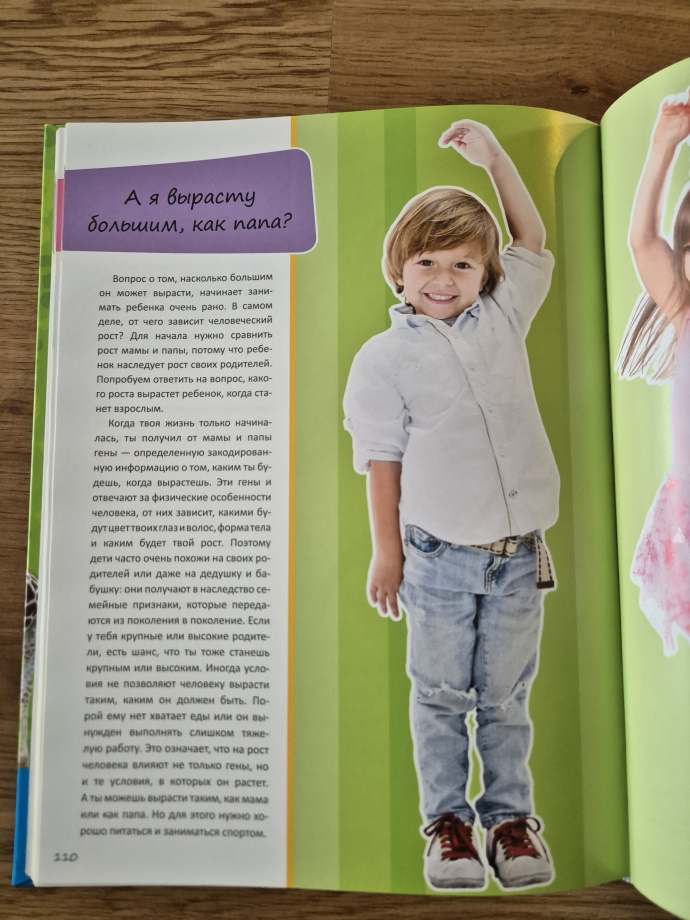 А я вырасту большим, как папа?

Вопрос о том, насколько большим он может вырасти, начинает занимать ребенка очень рано. В самом деле, от чего зависит человеческий рост? Для начала нужно сравнить рост мамы и папы, потому что ребенок наследует рост своих родителей. Попробуем ответить на вопрос, какого роста вырастет ребенок, когда станет взрослым.

Когда твоя жизнь только начиналась, ты получил от мамы и папы гены — определенную закодированную информацию о том, каким ты будешь, когда вырастешь. Эти гены и отвечают за физические особенности человека, от них зависит, какими будут цвет твоих глаз и волос, форма тела и каким будет твой рост. Поэтому дети часто очень похожи на своих родителей или даже на дедушку и бабушку: они получают в наследство семейные признаки, которые передаются из поколения в поколение. Если у тебя крупные или высокие родители, есть шанс, что ты тоже станешь крупным или высоким. Иногда условия не позволяют человеку вырасти таким, каким он должен быть. Порой ему нет хватает еды или он вынужден выполнять слишком тяжелую работу. Это означает, что на рост человека влияют не только гены, но и те условия, в которых он растет. А ты можешь вырасти таким, как мама или как папа. Но для этого нужно хорошо питаться и заниматься спортом.

110